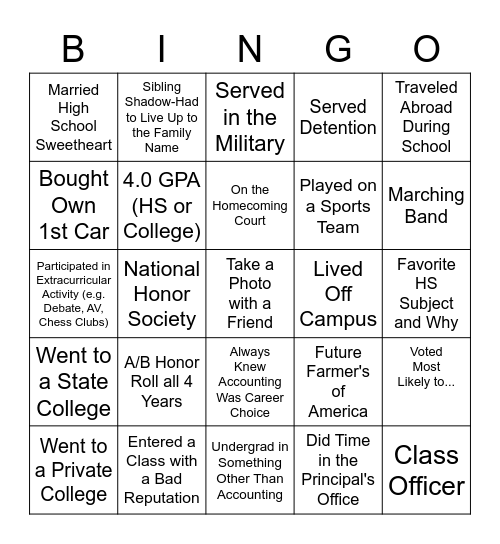 | B | I | N | G | O |
|---|---|---|---|---|
| Married High School Sweetheart | Sibling Shadow-Had to Live Up to the Family Name | Served in the Military | Served Detention | Traveled Abroad During School |
| Bought Own 1st Car | 4.0 GPA (HS or College) | On the Homecoming Court | Played on a Sports Team | Marching Band |
| Participated in Extracurricular Activity (e.g. Debate, AV, Chess Clubs) | National Honor Society | Take a Photo with a Friend | Lived Off Campus | Favorite HS Subject and Why |
| Went to a State College | A/B Honor Roll all 4 Years | Always Knew Accounting Was Career Choice | Future Farmer's of America | Voted Most Likely to... |
| Went to a Private College | Entered a Class with a Bad Reputation | Undergrad in Something Other Than Accounting | Did Time in the Principal's Office | Class Officer |